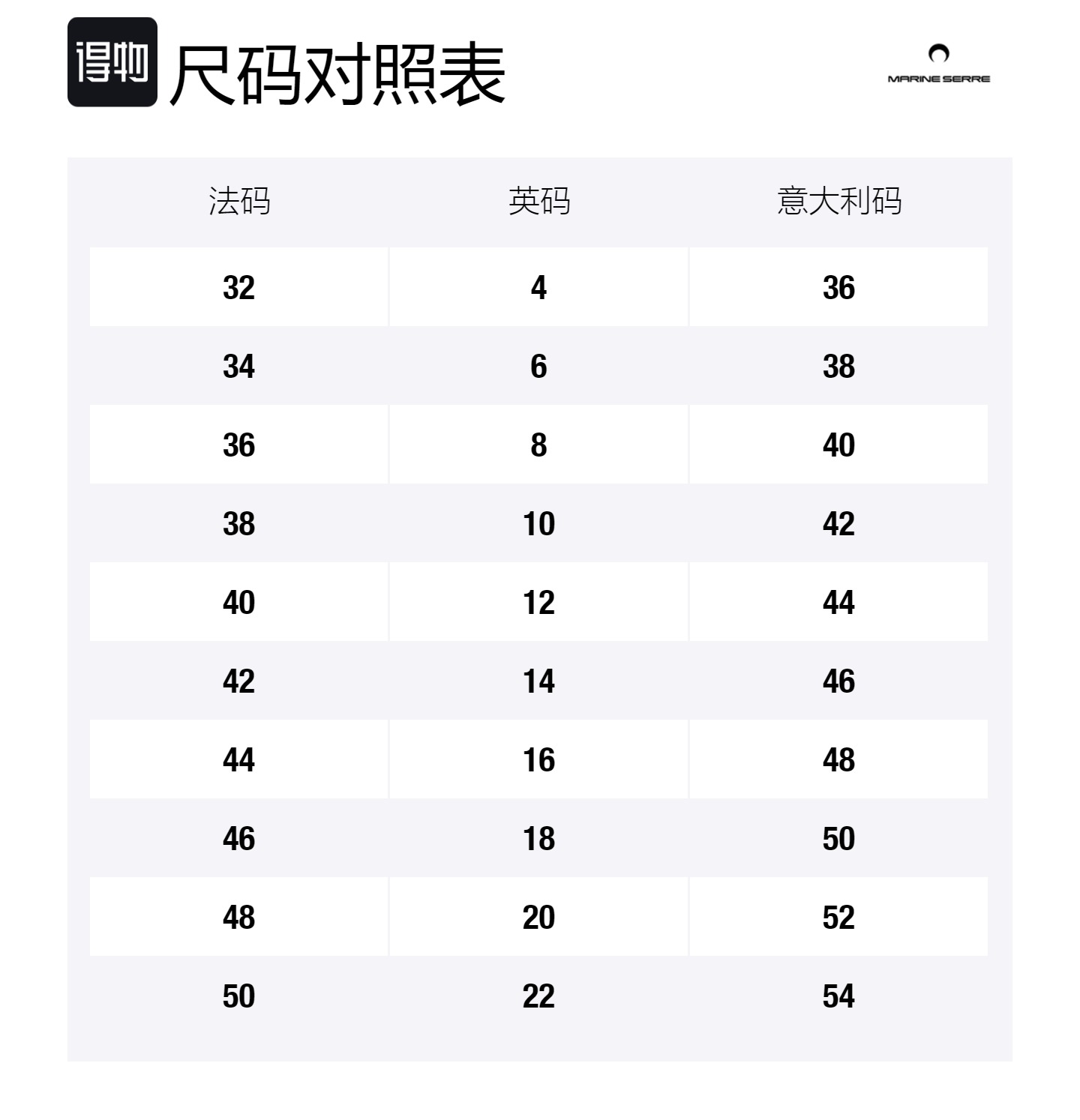 得物 尺码对照表

MARINE SERRE

| 法码 | 英码 | 意大利码 |
|---|---|---|
| 32 | 4 | 36 |
| 34 | 6 | 38 |
| 36 | 8 | 40 |
| 38 | 10 | 42 |
| 40 | 12 | 44 |
| 42 | 14 | 46 |
| 44 | 16 | 48 |
| 46 | 18 | 50 |
| 48 | 20 | 52 |
| 50 | 22 | 54 |